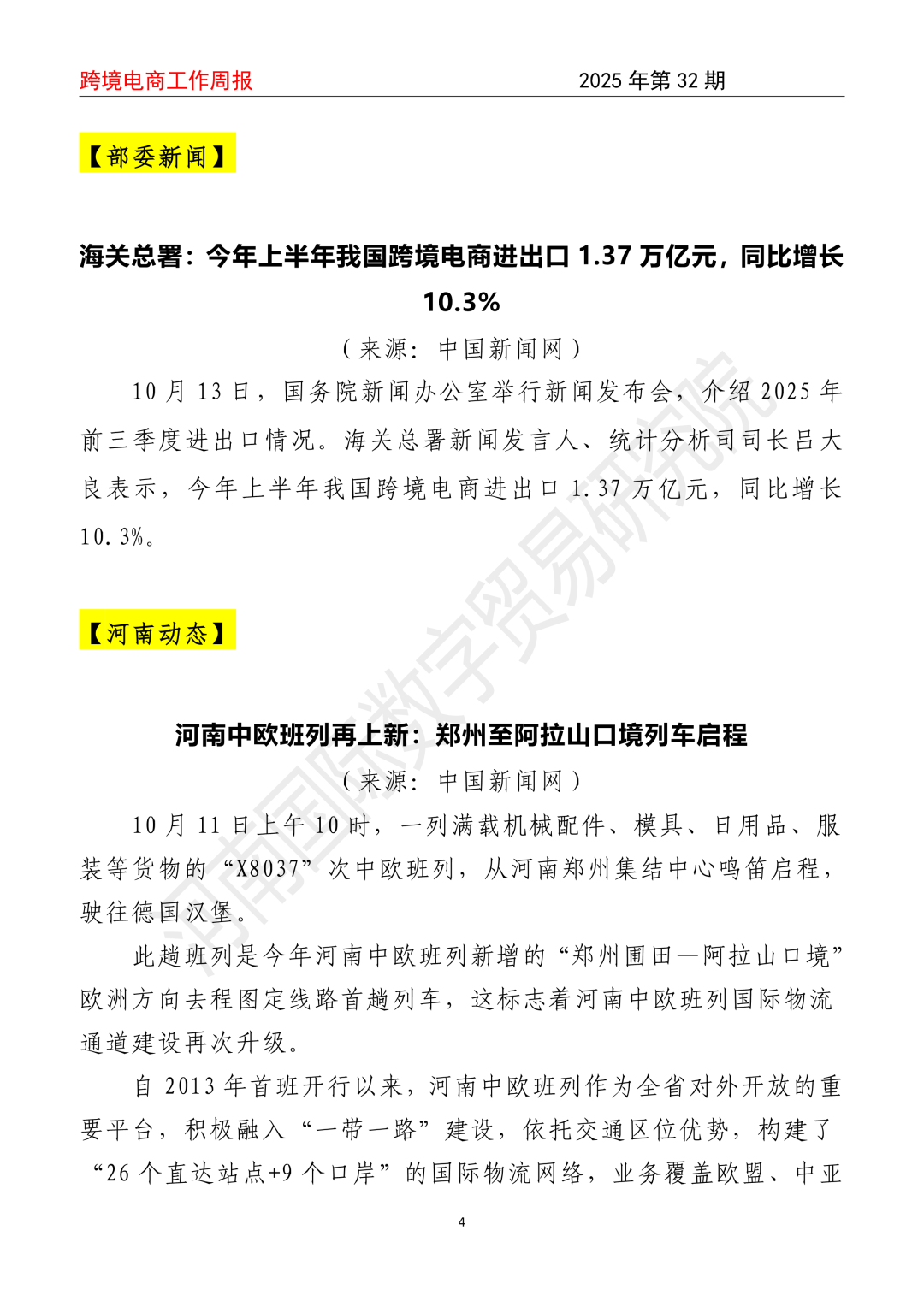 跨境电商工作周报 2025 年第 32 期

【部委新闻】

海关总署：今年上半年我国跨境电商进出口 1.37 万亿元，同比增长 10.3%

（来源：中国新闻网）

10 月 13 日，国务院新闻办公室举行新闻发布会，介绍 2025 年前三季度进出口情况。海关总署新闻发言人、统计分析司司长吕大良表示，今年上半年我国跨境电商进出口 1.37 万亿元，同比增长 10.3%。

【河南动态】

河南中欧班列再上新：郑州至阿拉山口境列车启程

（来源：中国新闻网）

10 月 11 日上午 10 时，一列满载机械配件、模具、日用品、服装等货物的“X8037”次中欧班列，从河南郑州集结中心鸣笛启程，驶往德国汉堡。

此趟班列是今年河南中欧班列新增的“郑州圃田—阿拉山口境”欧洲方向去程图定线路首趟列车，这标志着河南中欧班列国际物流通道建设再次升级。

自 2013 年首班开行以来，河南中欧班列作为全省对外开放的重要平台，积极融入“一带一路”建设，依托交通区位优势，构建了“26 个直达站点+9 个口岸”的国际物流网络，业务覆盖欧盟、中亚

河南国际数字贸易研究院

4